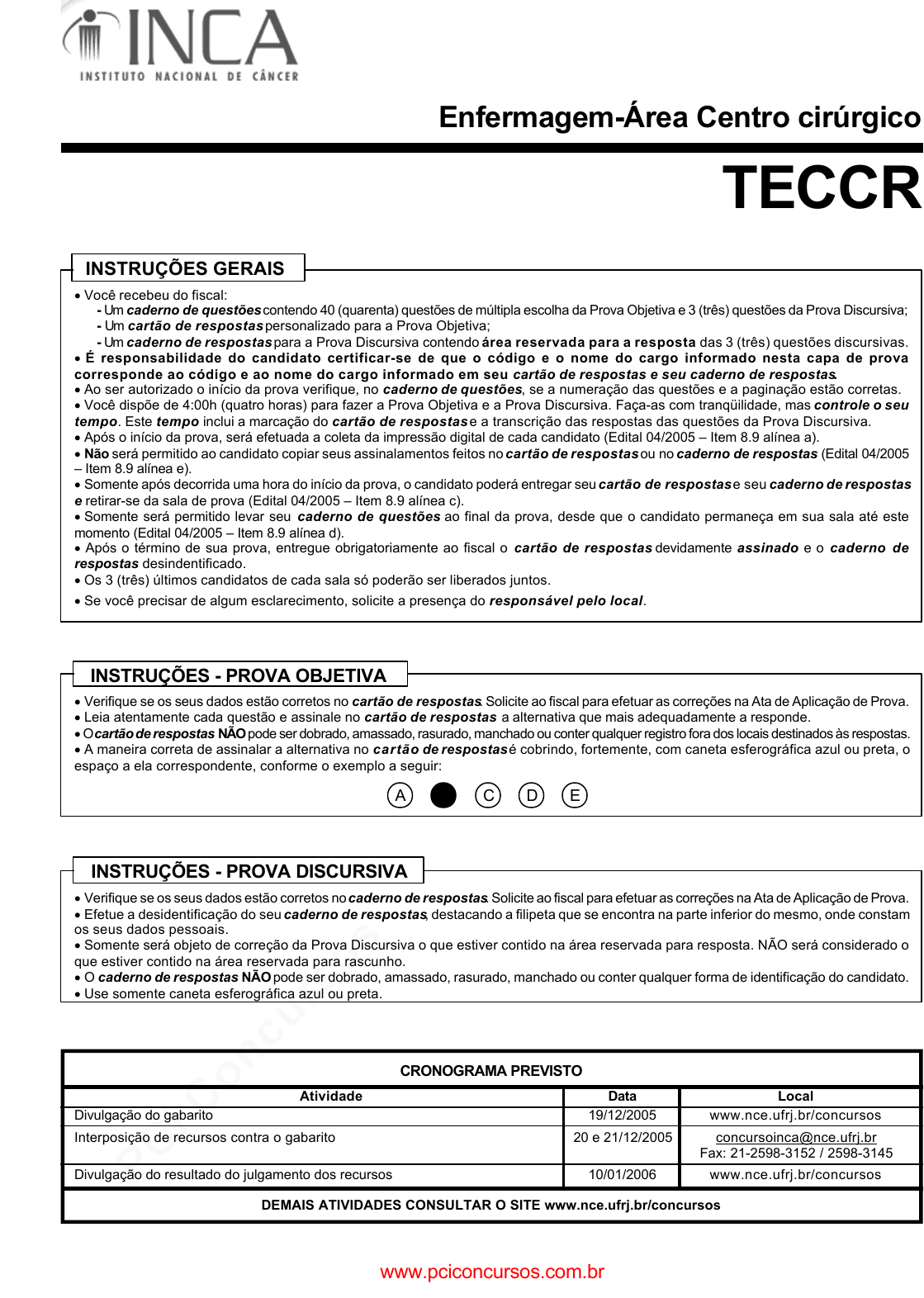 INCA
INSTITUTO NACIONAL DE CÂNCER

Enfermagem-Área Centro cirúrgico

TECCR

INSTRUÇÕES GERAIS

• Você recebeu do fiscal:
- Um caderno de questões contendo 40 (quarenta) questões de múltipla escolha da Prova Objetiva e 3 (três) questões da Prova Discursiva;
- Um cartão de respostas personalizado para a Prova Objetiva;
- Um caderno de respostas para a Prova Discursiva contendo área reservada para a resposta das 3 (três) questões discursivas.
• É responsabilidade do candidato certificar-se de que o código e o nome do cargo informado nesta capa de prova corresponde ao código e ao nome do cargo informado em seu cartão de respostas e seu caderno de respostas.
• Ao ser autorizado o início da prova verifique, no caderno de questões, se a numeração das questões e a paginação estão corretas.
• Você dispõe de 4:00h (quatro horas) para fazer a Prova Objetiva e a Prova Discursiva. Faça-as com tranqüilidade, mas controle o seu tempo. Este tempo inclui a marcação do cartão de respostas e a transcrição das respostas das questões da Prova Discursiva.
• Após o início da prova, será efetuada a coleta da impressão digital de cada candidato (Edital 04/2005 – Item 8.9 alínea a).
• Não será permitido ao candidato copiar seus assinalamentos feitos no cartão de respostas ou no caderno de respostas (Edital 04/2005 – Item 8.9 alínea e).
• Somente após decorrida uma hora do início da prova, o candidato poderá entregar seu cartão de respostas e seu caderno de respostas e retirar-se da sala de prova (Edital 04/2005 – Item 8.9 alínea c).
• Somente será permitido levar seu caderno de questões ao final da prova, desde que o candidato permaneça em sua sala até este momento (Edital 04/2005 – Item 8.9 alínea d).
• Após o término de sua prova, entregue obrigatoriamente ao fiscal o cartão de respostas devidamente assinado e o caderno de respostas desindentificado.
• Os 3 (três) últimos candidatos de cada sala só poderão ser liberados juntos.
• Se você precisar de algum esclarecimento, solicite a presença do responsável pelo local.

INSTRUÇÕES - PROVA OBJETIVA

• Verifique se os seus dados estão corretos no cartão de respostas. Solicite ao fiscal para efetuar as correções na Ata de Aplicação de Prova.
• Leia atentamente cada questão e assinale no cartão de respostas a alternativa que mais adequadamente a responde.
• O cartão de respostas NÃO pode ser dobrado, amassado, rasurado, manchado ou conter qualquer registro fora dos locais destinados às respostas.
• A maneira correta de assinalar a alternativa no cartão de respostas é cobrindo, fortemente, com caneta esferográfica azul ou preta, o espaço a ela correspondente, conforme o exemplo a seguir:
A C D E

INSTRUÇÕES - PROVA DISCURSIVA

• Verifique se os seus dados estão corretos no caderno de respostas. Solicite ao fiscal para efetuar as correções na Ata de Aplicação de Prova.
• Efetue a desidentificação do seu caderno de respostas, destacando a filipeta que se encontra na parte inferior do mesmo, onde constam os seus dados pessoais.
• Somente será objeto de correção da Prova Discursiva o que estiver contido na área reservada para resposta. NÃO será considerado o que estiver contido na área reservada para rascunho.
• O caderno de respostas NÃO pode ser dobrado, amassado, rasurado, manchado ou conter qualquer forma de identificação do candidato.
• Use somente caneta esferográfica azul ou preta.

CRONOGRAMA PREVISTO

| Atividade | Data | Local |
|---|---|---|
| Divulgação do gabarito | 19/12/2005 | www.nce.ufrj.br/concursos |
| Interposição de recursos contra o gabarito | 20 e 21/12/2005 | concursoinca@nce.ufrj.br Fax: 21-2598-3152 / 2598-3145 |
| Divulgação do resultado do julgamento dos recursos | 10/01/2006 | www.nce.ufrj.br/concursos |

DEMAIS ATIVIDADES CONSULTAR O SITE www.nce.ufrj.br/concursos

www.pciconcursos.com.br